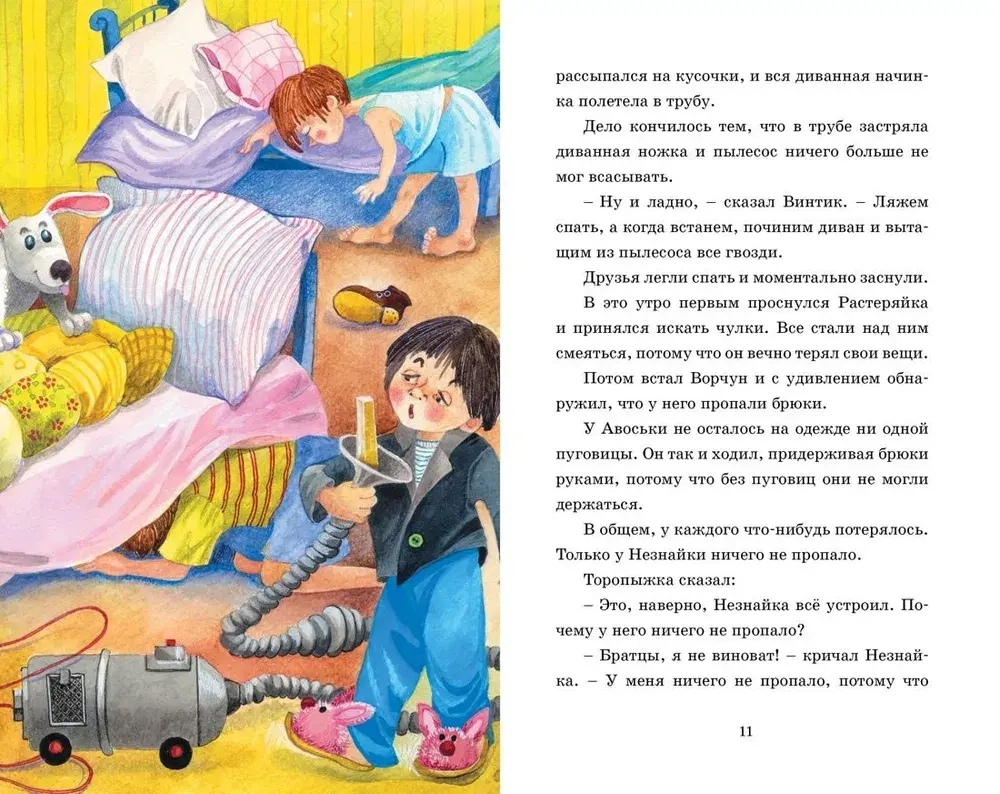 рассыпался на кусочки, и вся диванная начинка полетела в трубу.

Дело кончилось тем, что в трубе застряла диванная ножка и пылесос ничего больше не мог всасывать.

– Ну и ладно, – сказал Винтик. – Ляжем спать, а когда встанем, починим диван и вытащим из пылесоса все гвозди.

Друзья легли спать и моментально заснули.

В это утро первым проснулся Растеряйка и принялся искать чулки. Все стали над ним смеяться, потому что он вечно терял свои вещи.

Потом встал Ворчун и с удивлением обнаружил, что у него пропали брюки.

У Авоськи не осталось на одежде ни одной пуговицы. Он так и ходил, придерживая брюки руками, потому что без пуговиц они не могли держаться.

В общем, у каждого что-нибудь потерялось. Только у Незнайки ничего не пропало.

Торопыжка сказал:

– Это, наверно, Незнайка всё устроил. Почему у него ничего не пропало?

– Братцы, я не виноват! – кричал Незнайка. – У меня ничего не пропало, потому что

11